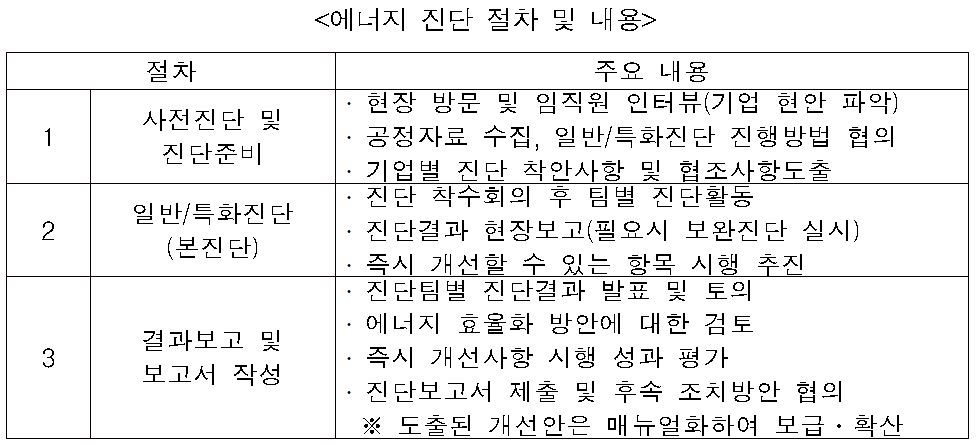 <에너지 진단 절차 및 내용>

| 절차 | | 주요 내용 |
|---|---|---|
| 1 | 사전진단 및 진단준비 | · 현장 방문 및 임직원 인터뷰(기업 현안 파악) · 공정자료 수집, 일반/특화진단 진행방법 협의 · 기업별 진단 착안사항 및 협조사항도출 |
| 2 | 일반/특화진단 (본진단) | · 진단 착수회의 후 팀별 진단활동 · 진단결과 현장보고(필요시 보완진단 실시) · 즉시 개선할 수 있는 항목 시행 추진 |
| 3 | 결과보고 및 보고서 작성 | · 진단팀별 진단결과 발표 및 토의 · 에너지 효율화 방안에 대한 검토 · 즉시 개선사항 시행 성과 평가 · 진단보고서 제출 및 후속 조치방안 협의 ※ 도출된 개선안은 매뉴얼화하여 보급·확산 |